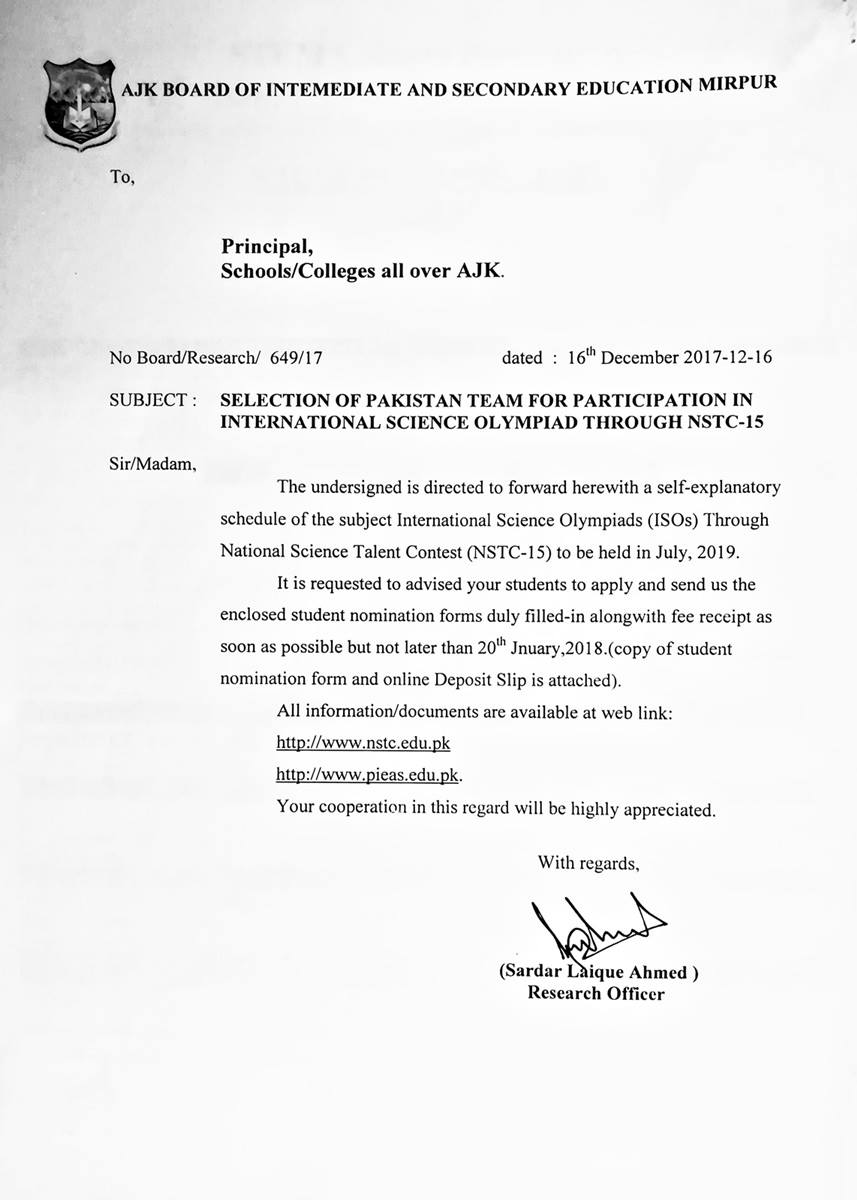 AJK BOARD OF INTEMEDIATE AND SECONDARY EDUCATION MIRPUR

To,

Principal,
Schools/Colleges all over AJK.

No Board/Research/ 649/17 dated : $16^{th}$ December 2017-12-16

SUBJECT : SELECTION OF PAKISTAN TEAM FOR PARTICIPATION IN INTERNATIONAL SCIENCE OLYMPIAD THROUGH NSTC-15

Sir/Madam,

The undersigned is directed to forward herewith a self-explanatory schedule of the subject International Science Olympiads (ISOs) Through National Science Talent Contest (NSTC-15) to be held in July, 2019.

It is requested to advised your students to apply and send us the enclosed student nomination forms duly filled-in alongwith fee receipt as soon as possible but not later than $20^{th}$ Jnuary,2018.(copy of student nomination form and online Deposit Slip is attached).

All information/documents are available at web link:

http://www.nstc.edu.pk

http://www.pieas.edu.pk.

Your cooperation in this regard will be highly appreciated.

With regards,

(Sardar Laique Ahmed )
Research Officer